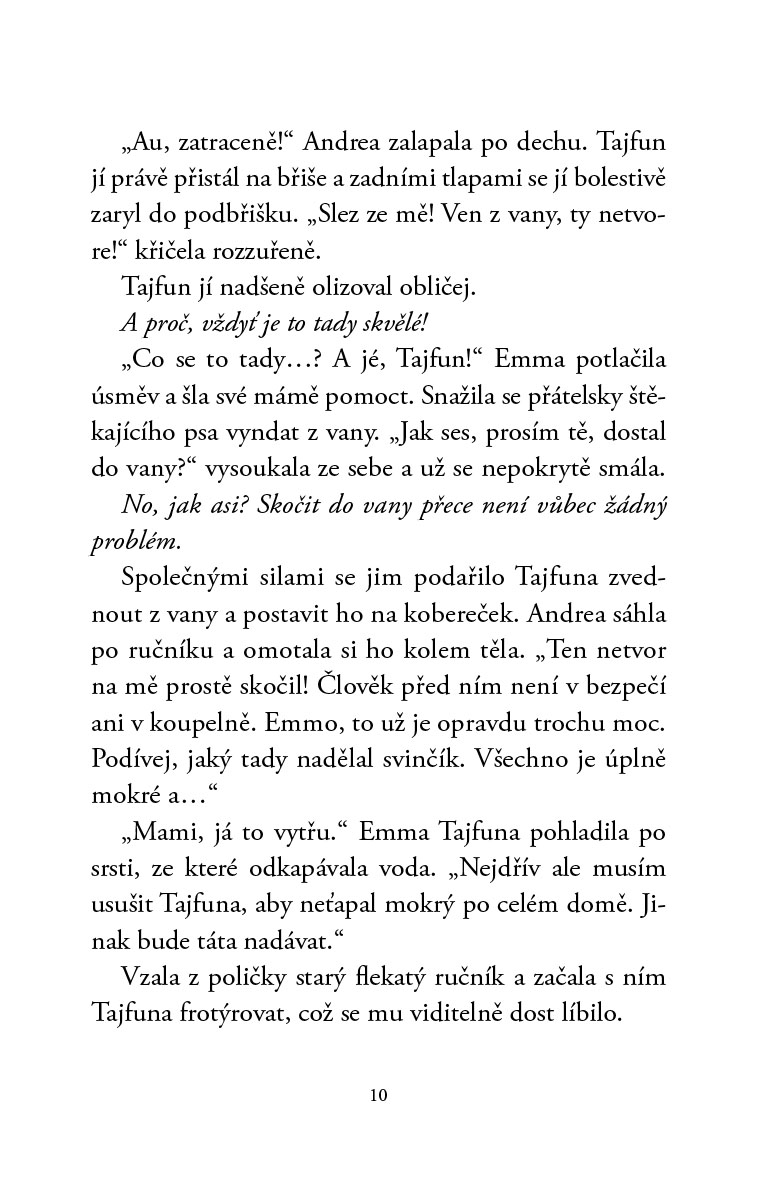 „Au, zatraceně!“ Andrea zalapala po dechu. Tajfun jí právě přistál na břiše a zadními tlapami se jí bolestivě zaryl do podbřišku. „Slez ze mě! Ven z vany, ty netvore!“ křičela rozzuřeně.

Tajfun jí nadšeně olizoval obličej.

A proč, vždyť je to tady skvělé!

„Co se to tady…? A jé, Tajfun!“ Emma potlačila úsměv a šla své mámě pomoct. Snažila se přátelsky štěkajícího psa vyndat z vany. „Jak ses, prosím tě, dostal do vany?“ vysoukala ze sebe a už se nepokrytě smála.

No, jak asi? Skočit do vany přece není vůbec žádný problém.

Společnými silami se jim podařilo Tajfuna zvednout z vany a postavit ho na kobereček. Andrea sáhla po ručníku a omotala si ho kolem těla. „Ten netvor na mě prostě skočil! Člověk před ním není v bezpečí ani v koupelně. Emmo, to už je opravdu trochu moc. Podívej, jaký tady nadělal svinčík. Všechno je úplně mokré a…“

„Mami, já to vytřu.“ Emma Tajfuna pohladila po srsti, ze které odkapávala voda. „Nejdřív ale musím usušit Tajfuna, aby neťapal mokrý po celém domě. Jinak bude táta nadávat.“

Vzala z poličky starý flekatý ručník a začala s ním Tajfuna frotýrovat, což se mu viditelně dost líbilo.

10